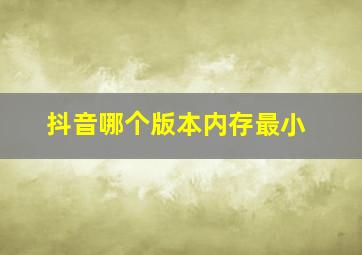 抖音哪个版本内存最小